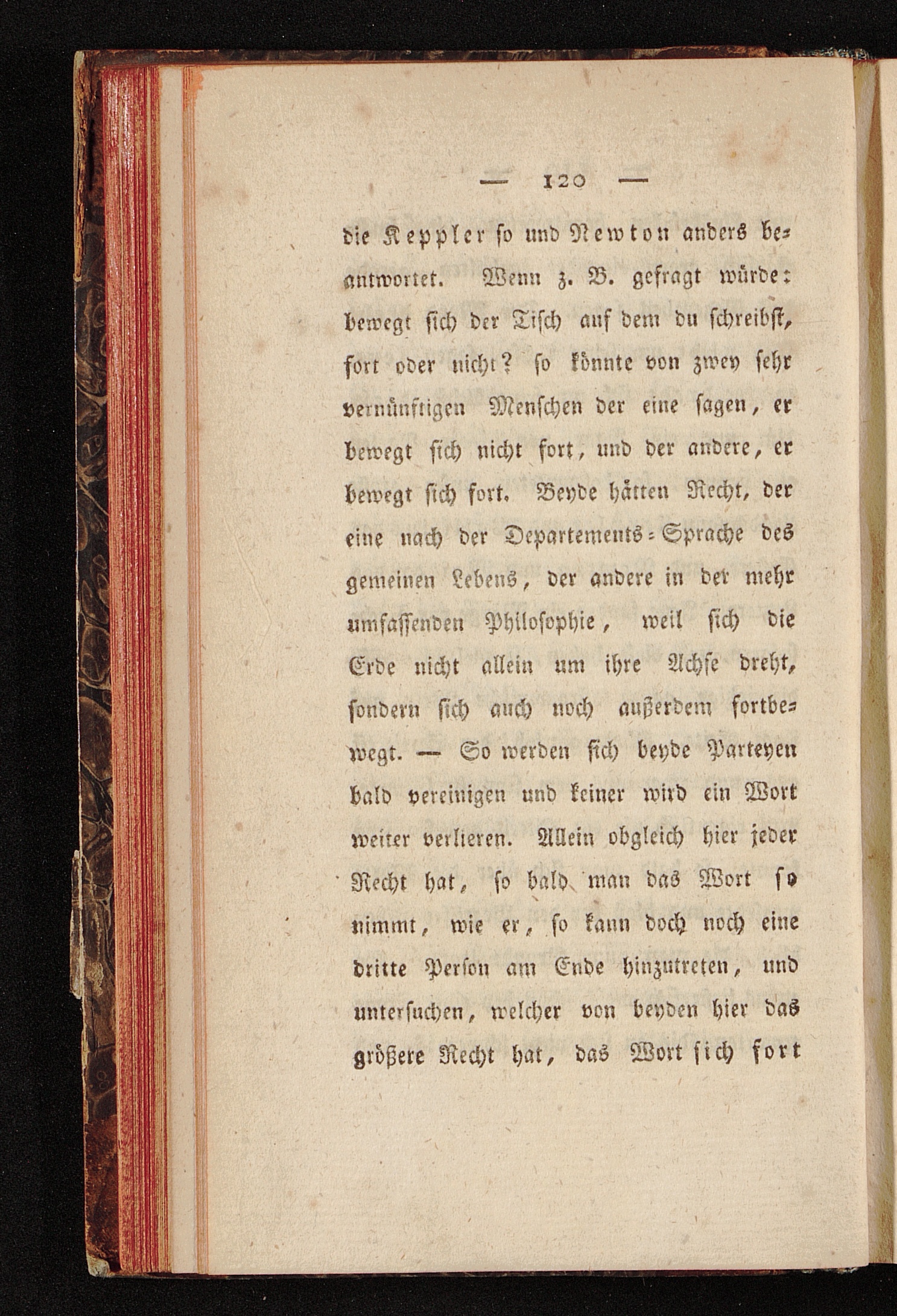 — 120 —

die Keppler so und Newton anders beantwortet. Wenn z. B. gefragt würde: bewegt sich der Tisch auf dem du schreibst, fort oder nicht? so könnte von zwey sehr vernünftigen Menschen der eine sagen, er bewegt sich nicht fort, und der andere, er bewegt sich fort. Beyde hätten Recht, der eine nach der Departements-Sprache des gemeinen Lebens, der andere in der mehr umfassenden Philosophie, weil sich die Erde nicht allein um ihre Achse dreht, sondern sich auch noch außerdem fortbewegt. — So werden sich beyde Parteyen bald vereinigen und keiner wird ein Wort weiter verlieren. Allein obgleich hier jeder Recht hat, so bald man das Wort so nimmt, wie er, so kann doch noch eine dritte Person am Ende hinzutreten, und untersuchen, welcher von beyden hier das größere Recht hat, das Wort sich fort